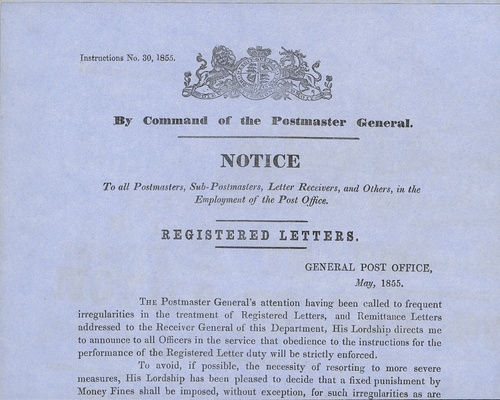 Instructions No. 30, 1855.

By Command of the Postmaster General.

NOTICE

To all Postmasters, Sub-Postmasters, Letter Receivers, and Others, in the Employment of the Post Office.

REGISTERED LETTERS.

GENERAL POST OFFICE,
May, 1855.

The Postmaster General's attention having been called to frequent irregularities in the treatment of Registered Letters, and Remittance Letters addressed to the Receiver General of this Department, His Lordship directs me to announce to all Officers in the service that obedience to the instructions for the performance of the Registered Letter duty will be strictly enforced.

To avoid, if possible, the necessity of resorting to more severe measures, His Lordship has been pleased to decide that a fixed punishment by Money Fines shall be imposed, without exception, for such irregularities as are